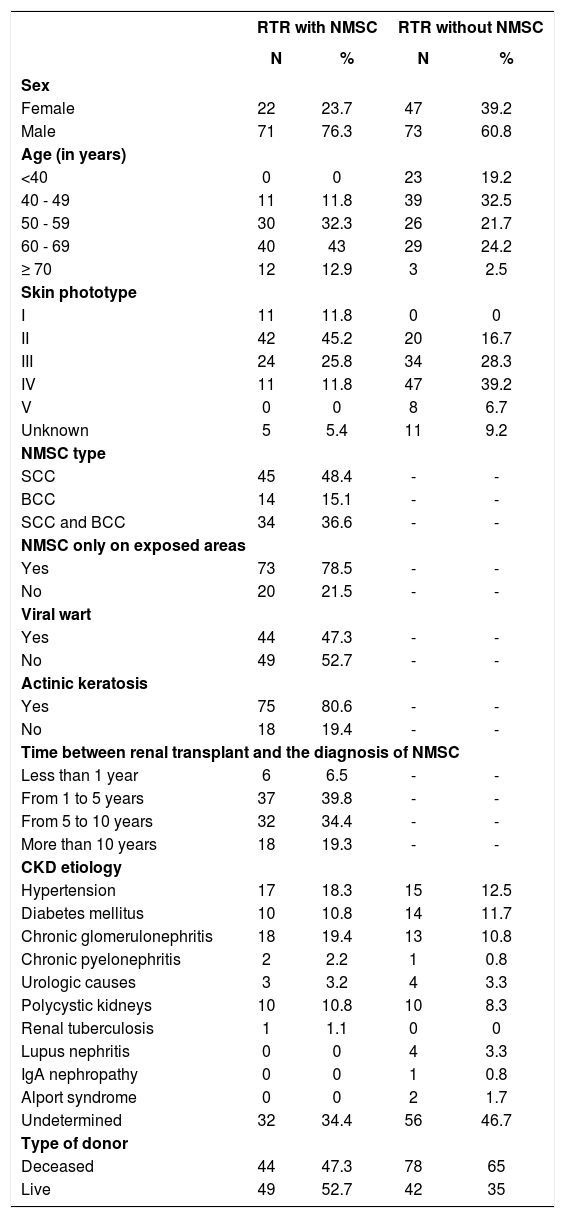 | | RTR with NMSC | | RTR without NMSC | |
|---|---|---|---|---|
| | N | % | N | % |
| **Sex** | | | | |
| Female | 22 | 23.7 | 47 | 39.2 |
| Male | 71 | 76.3 | 73 | 60.8 |
| **Age (in years)** | | | | |
| <40 | 0 | 0 | 23 | 19.2 |
| 40 - 49 | 11 | 11.8 | 39 | 32.5 |
| 50 - 59 | 30 | 32.3 | 26 | 21.7 |
| 60 - 69 | 40 | 43 | 29 | 24.2 |
| ≥ 70 | 12 | 12.9 | 3 | 2.5 |
| **Skin phototype** | | | | |
| I | 11 | 11.8 | 0 | 0 |
| II | 42 | 45.2 | 20 | 16.7 |
| III | 24 | 25.8 | 34 | 28.3 |
| IV | 11 | 11.8 | 47 | 39.2 |
| V | 0 | 0 | 8 | 6.7 |
| Unknown | 5 | 5.4 | 11 | 9.2 |
| **NMSC type** | | | | |
| SCC | 45 | 48.4 | - | - |
| BCC | 14 | 15.1 | - | - |
| SCC and BCC | 34 | 36.6 | - | - |
| **NMSC only on exposed areas** | | | | |
| Yes | 73 | 78.5 | - | - |
| No | 20 | 21.5 | - | - |
| **Viral wart** | | | | |
| Yes | 44 | 47.3 | - | - |
| No | 49 | 52.7 | - | - |
| **Actinic keratosis** | | | | |
| Yes | 75 | 80.6 | - | - |
| No | 18 | 19.4 | - | - |
| **Time between renal transplant and the diagnosis of NMSC** | | | | |
| Less than 1 year | 6 | 6.5 | - | - |
| From 1 to 5 years | 37 | 39.8 | - | - |
| From 5 to 10 years | 32 | 34.4 | - | - |
| More than 10 years | 18 | 19.3 | - | - |
| **CKD etiology** | | | | |
| Hypertension | 17 | 18.3 | 15 | 12.5 |
| Diabetes mellitus | 10 | 10.8 | 14 | 11.7 |
| Chronic glomerulonephritis | 18 | 19.4 | 13 | 10.8 |
| Chronic pyelonephritis | 2 | 2.2 | 1 | 0.8 |
| Urologic causes | 3 | 3.2 | 4 | 3.3 |
| Polycystic kidneys | 10 | 10.8 | 10 | 8.3 |
| Renal tuberculosis | 1 | 1.1 | 0 | 0 |
| Lupus nephritis | 0 | 0 | 4 | 3.3 |
| IgA nephropathy | 0 | 0 | 1 | 0.8 |
| Alport syndrome | 0 | 0 | 2 | 1.7 |
| Undetermined | 32 | 34.4 | 56 | 46.7 |
| **Type of donor** | | | | |
| Deceased | 44 | 47.3 | 78 | 65 |
| Live | 49 | 52.7 | 42 | 35 |